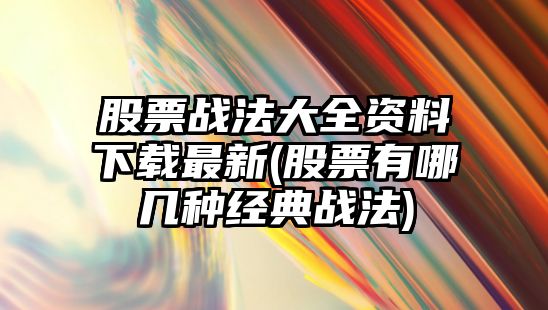 股票战法大全资料下载最新(股票有哪几种经典战法)